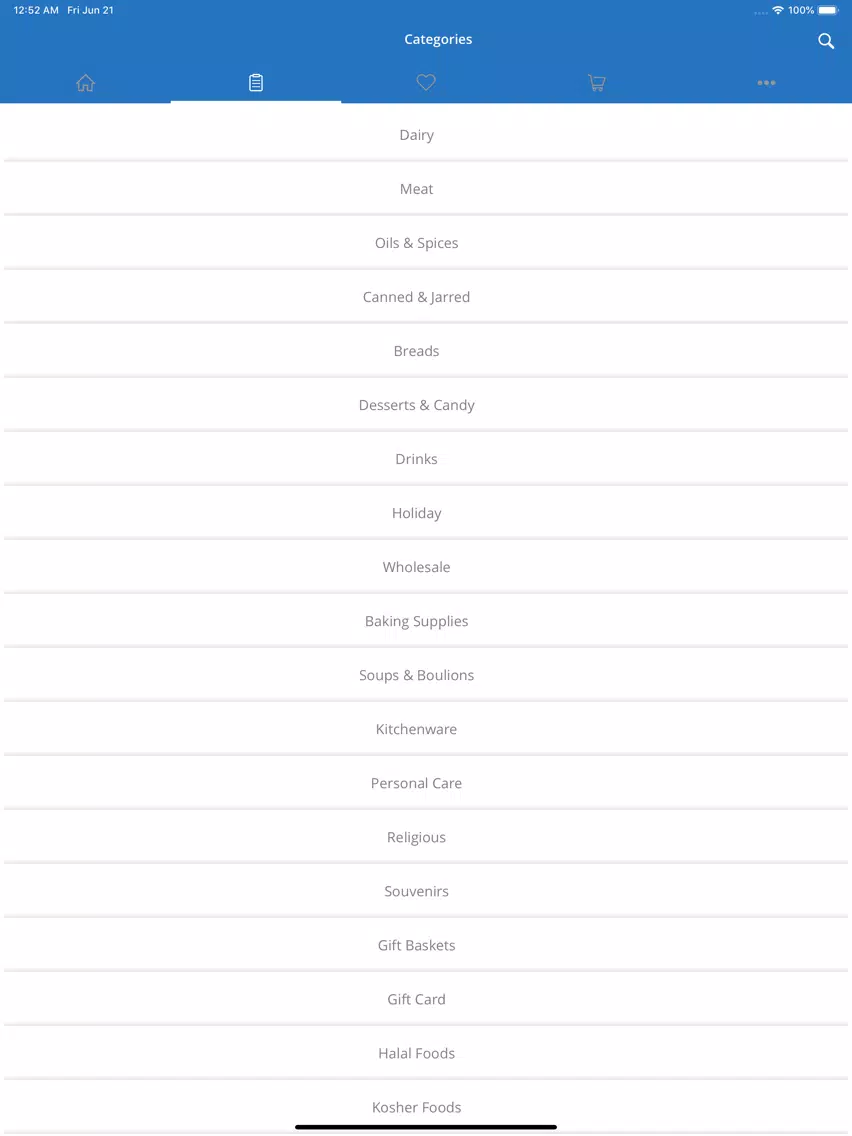 12:52 AM Fri Jun 21
100%

Categories

Dairy

Meat

Oils & Spices

Canned & Jarred

Breads

Desserts & Candy

Drinks

Holiday

Wholesale

Baking Supplies

Soups & Boulions

Kitchenware

Personal Care

Religious

Souvenirs

Gift Baskets

Gift Card

Halal Foods

Kosher Foods